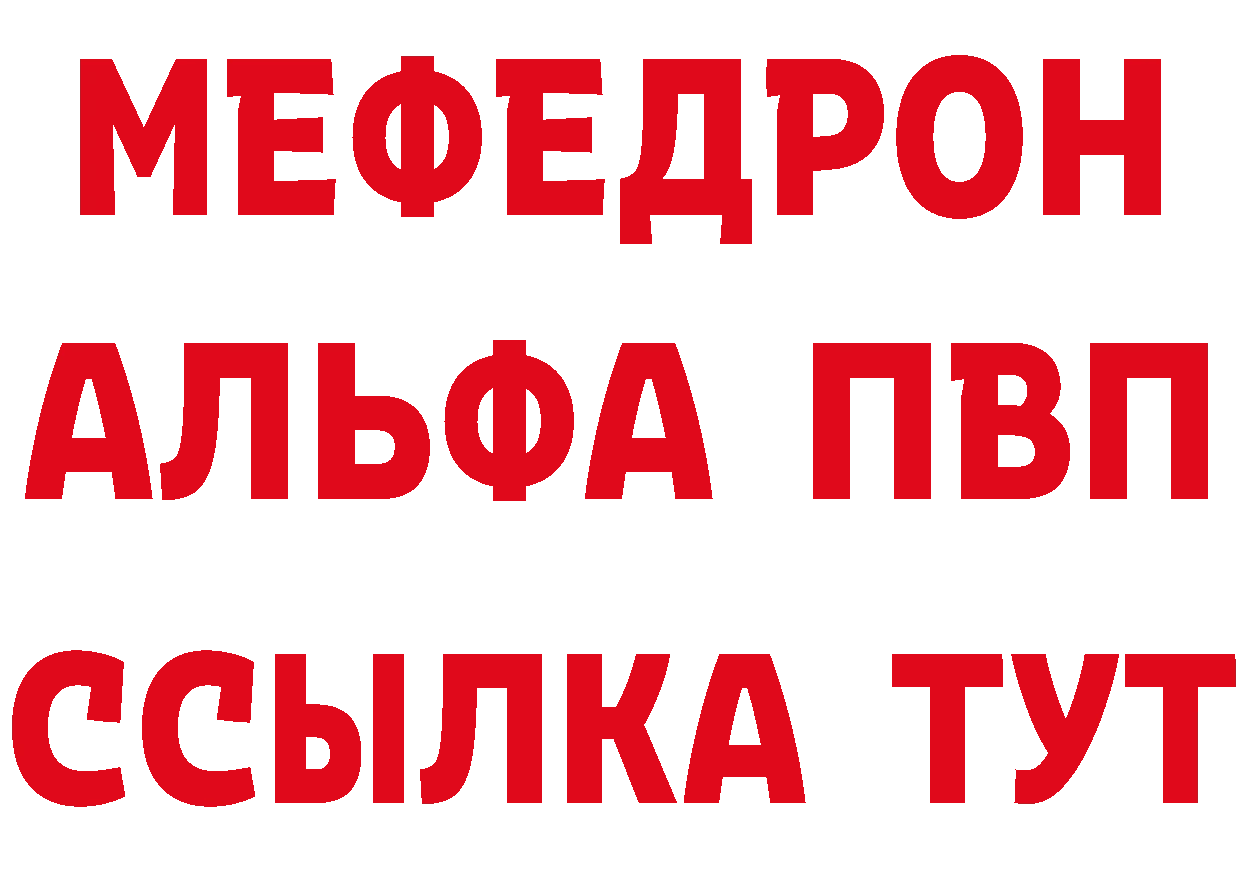 МЕФЕДРОН
АЛЬФА ПВП
ССЫЛКА ТУТ